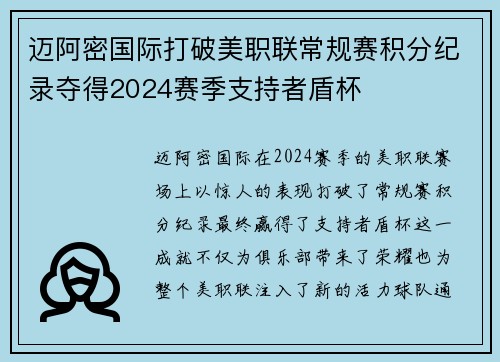 迈阿密国际打破美职联常规赛积分纪录夺得2024赛季支持者盾杯

迈阿密国际在2024赛季的美职联赛场上以惊人的表现打破了常规赛积分纪录最终赢得了支持者盾杯这一成就不仅为俱乐部带来了荣耀也为整个美职联注入了新的活力球队通